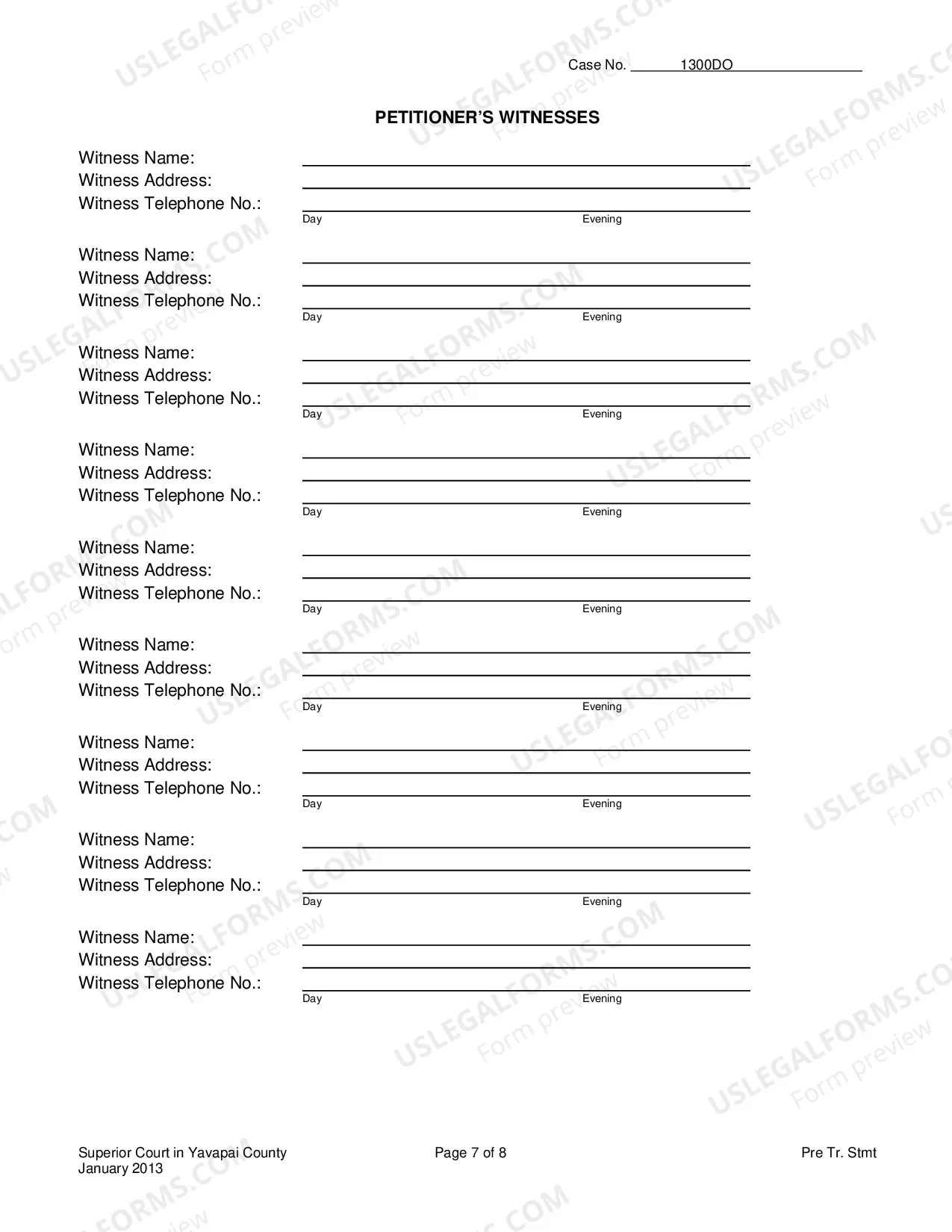 Case No. 1300DO

PETITIONER'S WITNESSES

Witness Name: ____
Witness Address: ____
Witness Telephone No.: ____
Day Evening

Witness Name: ____
Witness Address: ____
Witness Telephone No.: ____
Day Evening

Witness Name: ____
Witness Address: ____
Witness Telephone No.: ____
Day Evening

Witness Name: ____
Witness Address: ____
Witness Telephone No.: ____
Day Evening

Witness Name: ____
Witness Address: ____
Witness Telephone No.: ____
Day Evening

Witness Name: ____
Witness Address: ____
Witness Telephone No.: ____
Day Evening

Witness Name: ____
Witness Address: ____
Witness Telephone No.: ____
Day Evening

Witness Name: ____
Witness Address: ____
Witness Telephone No.: ____
Day Evening

Witness Name: ____
Witness Address: ____
Witness Telephone No.: ____
Day Evening

Superior Court in Yavapai County
January 2013

Page 7 of 8

Pre Tr. Stmt

USLEGALFORMS.COM
Form preview